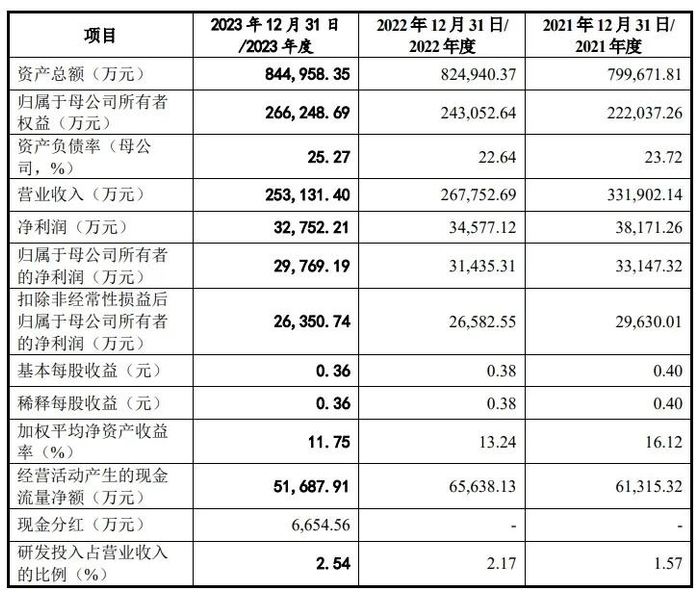 | 项目 | 2023年12月31日/2023年度 | 2022年12月31日/2022年度 | 2021年12月31日/2021年度 |
|---|---|---|---|
| 资产总额（万元） | 844,958.35 | 824,940.37 | 799,671.81 |
| 归属于母公司所有者权益（万元） | 266,248.69 | 243,052.64 | 222,037.26 |
| 资产负债率（母公司，%） | 25.27 | 22.64 | 23.72 |
| 营业收入（万元） | 253,131.40 | 267,752.69 | 331,902.14 |
| 净利润（万元） | 32,752.21 | 34,577.12 | 38,171.26 |
| 归属于母公司所有者的净利润（万元） | 29,769.19 | 31,435.31 | 33,147.32 |
| 扣除非经常性损益后归属于母公司所有者的净利润（万元） | 26,350.74 | 26,582.55 | 29,630.01 |
| 基本每股收益（元） | 0.36 | 0.38 | 0.40 |
| 稀释每股收益（元） | 0.36 | 0.38 | 0.40 |
| 加权平均净资产收益率（%） | 11.75 | 13.24 | 16.12 |
| 经营活动产生的现金流量净额（万元） | 51,687.91 | 65,638.13 | 61,315.32 |
| 现金分红（万元） | 6,654.56 | - | - |
| 研发投入占营业收入的比例（%） | 2.54 | 2.17 | 1.57 |